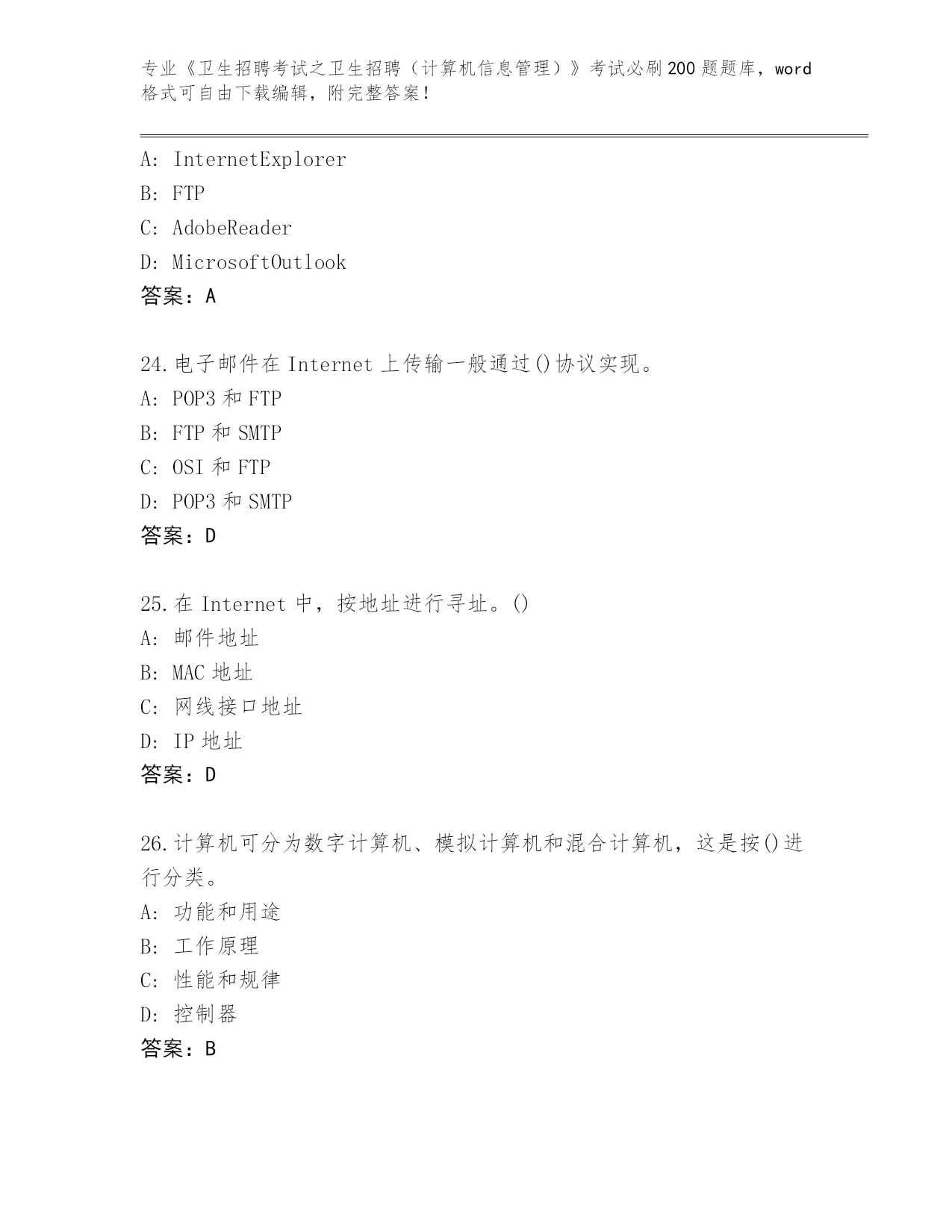 专业《卫生招聘考试之卫生招聘（计算机信息管理）》考试必刷200题题库，word格式可自由下载编辑，附完整答案！

A: InternetExplorer
B: FTP
C: AdobeReader
D: MicrosoftOutlook
答案：A

24.电子邮件在 Internet 上传输一般通过()协议实现。
A: POP3 和 FTP
B: FTP 和 SMTP
C: OSI 和 FTP
D: POP3 和 SMTP
答案：D

25.在 Internet 中，按地址进行寻址。()
A: 邮件地址
B: MAC 地址
C: 网线接口地址
D: IP 地址
答案：D

26.计算机可分为数字计算机、模拟计算机和混合计算机，这是按()进行分类。
A: 功能和用途
B: 工作原理
C: 性能和规律
D: 控制器
答案：B